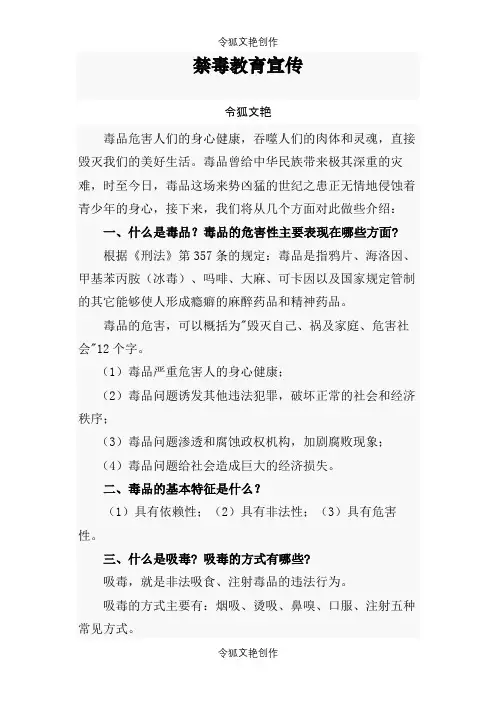 令狐文艳创作

禁毒教育宣传

令狐文艳

毒品危害人们的身心健康，吞噬人们的肉体和灵魂，直接毁灭我们的美好生活。毒品曾给中华民族带来极其深重的灾难，时至今日，毒品这场来势凶猛的世纪之患正无情地侵蚀着青少年的身心，接下来，我们将从几个方面对此做些介绍：

一、什么是毒品？毒品的危害性主要表现在哪些方面？

根据《刑法》第357条的规定：毒品是指鸦片、海洛因、甲基苯丙胺（冰毒）、吗啡、大麻、可卡因以及国家规定管制的其它能够使人形成瘾癖的麻醉药品和精神药品。

毒品的危害，可以概括为"毁灭自己、祸及家庭、危害社会"12个字。

（1）毒品严重危害人的身心健康；

（2）毒品问题诱发其他违法犯罪，破坏正常的社会和经济秩序；

（3）毒品问题渗透和腐蚀政权机构，加剧腐败现象；

（4）毒品问题给社会造成巨大的经济损失。

二、毒品的基本特征是什么？

（1）具有依赖性；（2）具有非法性；（3）具有危害性。

三、什么是吸毒？吸毒的方式有哪些？

吸毒，就是非法吸食、注射毒品的违法行为。

吸毒的方式主要有：烟吸、烫吸、鼻嗅、口服、注射五种常见方式。

令狐文艳创作